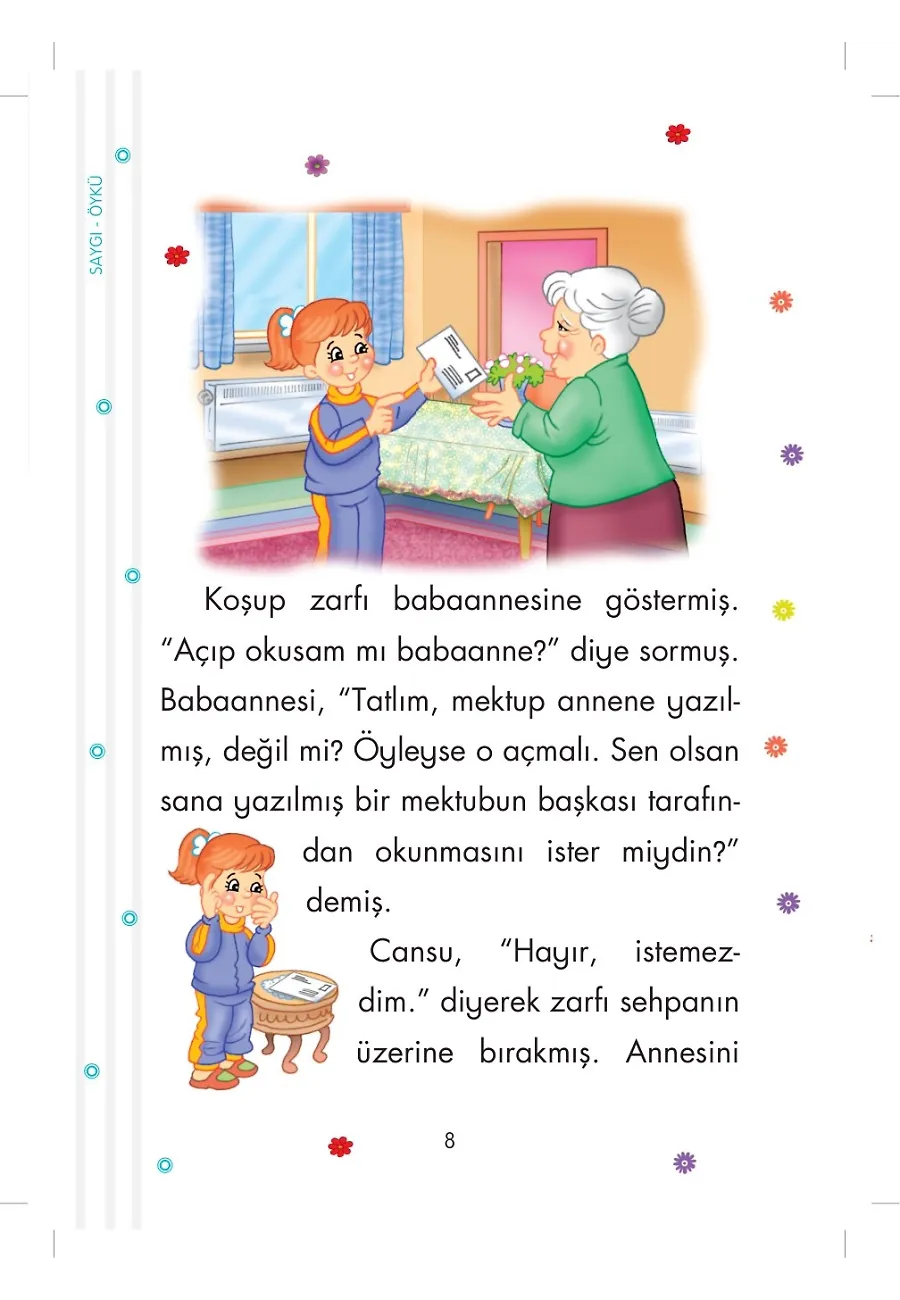 SAYGI - ÖYKÜ

Koşup zarfı babaannesine göstermiş. “Açıp okusam mı babaanne?” diye sormuş. Babaannesi, “Tatlım, mektup annene yazılmış, değil mi? Öyleyse o açmalı. Sen olsan sana yazılmış bir mektubun başkası tarafından okunmasını ister miydin?” demiş.

Cansu, “Hayır, istemezdim.” diyerek zarfı sehpanın üzerine bırakmış. Annesini

8